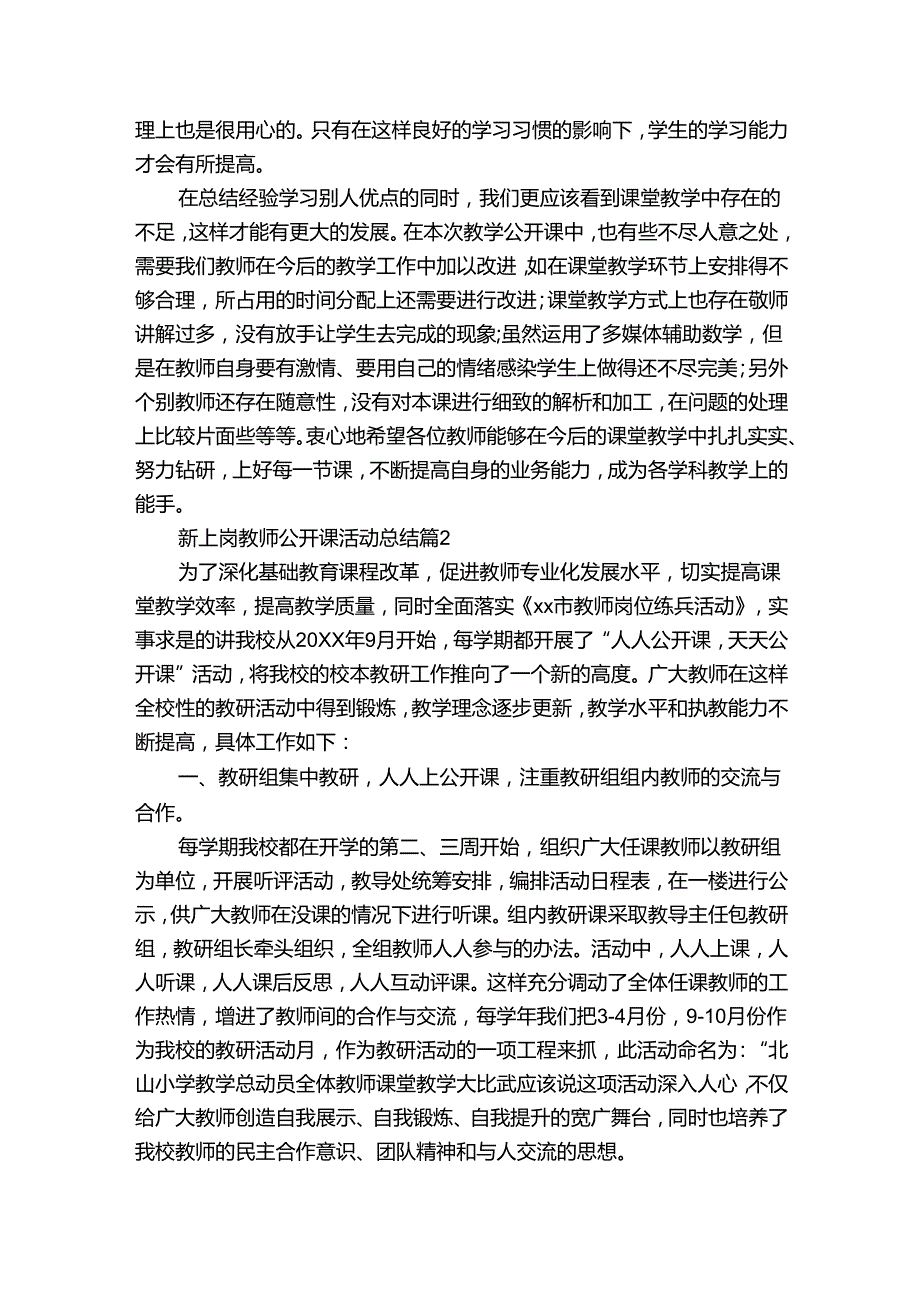 理上也是很用心的。只有在这样良好的学习习惯的影响下，学生的学习能力才会有所提高。

在总结经验学习别人优点的同时，我们更应该看到课堂教学中存在的不足，这样才能有更大的发展。在本次教学公开课中，也有些不尽人意之处，需要我们教师在今后的教学工作中加以改进，如在课堂教学环节上安排得不够合理，所占用的时间分配上还需要进行改进；课堂教学方式上也存在敬师讲解过多，没有放手让学生去完成的现象；虽然运用了多媒体辅助数学，但是在教师自身要有激情、要用自己的情绪感染学生上做得还不尽完美；另外个别教师还存在随意性，没有对本课进行细致的解析和加工，在问题的处理上比较片面些等等。衷心地希望各位教师能够在今后的课堂教学中扎扎实实、努力钻研，上好每一节课，不断提高自身的业务能力，成为各学科教学上的能手。

新上岗教师公开课活动总结篇2

为了深化基础教育课程改革，促进教师专业化发展水平，切实提高课堂教学效率，提高教学质量，同时全面落实《xx市教师岗位练兵活动》，实事求是的讲我校从20XX年9月开始，每学期都开展了“人人公开课，天天公开课”活动，将我校的校本教研工作推向了一个新的高度。广大教师在这样全校性的教研活动中得到锻炼，教学理念逐步更新，教学水平和执教能力不断提高，具体工作如下：

一、教研组集中教研，人人上公开课，注重教研组组内教师的交流与合作。

每学期我校都在开学的第二、三周开始，组织广大任课教师以教研组为单位，开展听评活动，教导处统筹安排，编排活动日程表，在一楼进行公示，供广大教师在没课的情况下进行听课。组内教研课采取教导主任包教研组，教研组长牵头组织，全组教师人人参与的办法。活动中，人人上课，人人听课，人人课后反思，人人互动评课。这样充分调动了全体任课教师的工作热情，增进了教师间的合作与交流，每学年我们把3-4月份，9-10月份作为我校的教研活动月，作为教研活动的一项工程来抓，此活动命名为：“北山小学教学总动员全体教师课堂教学大比武应该说这项活动深入人心，不仅给广大教师创造自我展示、自我锻炼、自我提升的宽广舞台，同时也培养了我校教师的民主合作意识、团队精神和与人交流的思想。